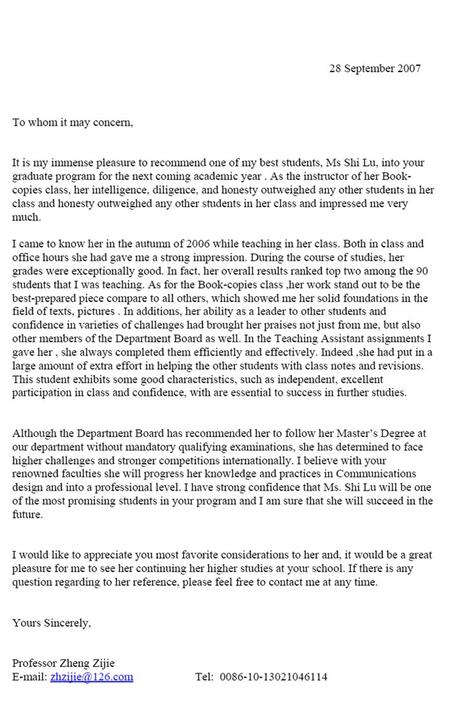 28 September 2007

To whom it may concern,

It is my immense pleasure to recommend one of my best students, Ms Shi Lu, into your graduate program for the next coming academic year . As the instructor of her Book-copies class, her intelligence, diligence, and honesty outweighed any other students in her class and honesty outweighed any other students in her class and impressed me very much.

I came to know her in the autumn of 2006 while teaching in her class. Both in class and office hours she had gave me a strong impression. During the course of studies, her grades were exceptionally good. In fact, her overall results ranked top two among the 90 students that I was teaching. As for the Book-copies class ,her work stand out to be the best-prepared piece compare to all others, which showed me her solid foundations in the field of texts, pictures . In additions, her ability as a leader to other students and confidence in varieties of challenges had brought her praises not just from me, but also other members of the Department Board as well. In the Teaching Assistant assignments I gave her , she always completed them efficiently and effectively. Indeed ,she had put in a large amount of extra effort in helping the other students with class notes and revisions. This student exhibits some good characteristics, such as independent, excellent participation in class and confidence, with are essential to success in further studies.

Although the Department Board has recommended her to follow her Master's Degree at our department without mandatory qualifying examinations, she has determined to face higher challenges and stronger competitions internationally. I believe with your renowned faculties she will progress her knowledge and practices in Communications design and into a professional level. I have strong confidence that Ms. Shi Lu will be one of the most promising students in your program and I am sure that she will succeed in the future.

I would like to appreciate you most favorite considerations to her and, it would be a great pleasure for me to see her continuing her higher studies at your school. If there is any question regarding to her reference, please feel free to contact me at any time.

Yours Sincerely,

Professor Zheng Zijie
E-mail: zhzijie@126.com Tel: 0086-10-13021046114